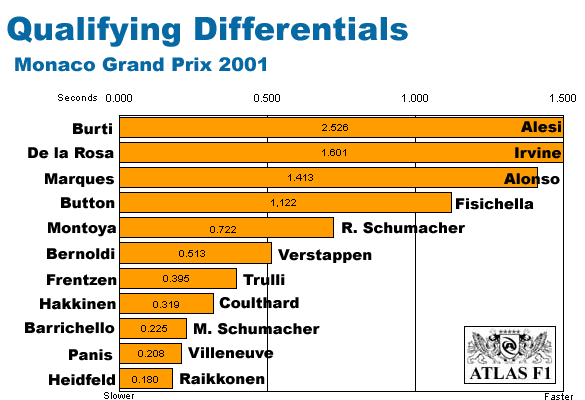 Qualifying Differentials
Monaco Grand Prix 2001

Seconds 0.000 0.500 1.000 1.500

Burti 2.526 Alesi
De la Rosa 1.601 Irvine
Marques 1.413 Alonso
Button 1.122 Fisichella
Montoya 0.722 R. Schumacher
Bernoldi 0.513 Verstappen
Frentzen 0.395 Trulli
Hakkinen 0.319 Coulthard
Barrichello 0.225 M. Schumacher
Panis 0.208 Villeneuve
Heidfeld 0.180 Raikkonen

Slower
Faster

ATLAS F1